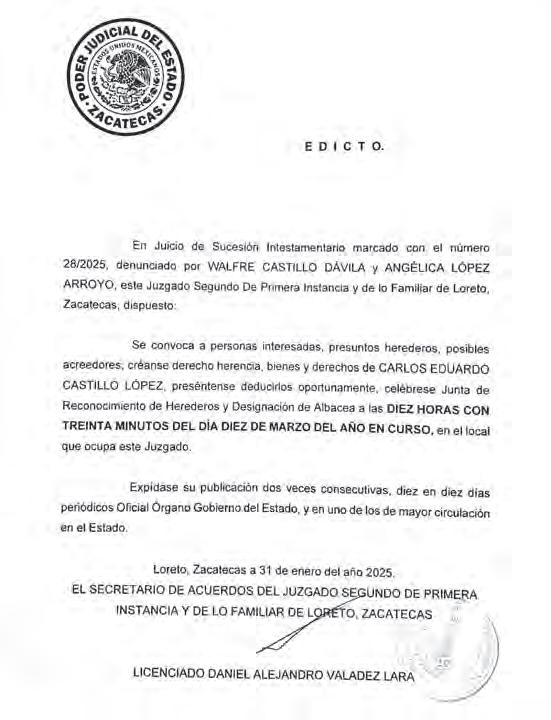 PODER JUDICIAL DEL ESTADO
ESTADOS UNIDOS MEXICANOS
ZACATECAS

EDICTO.

En Juicio de Sucesión Intestamentario marcado con el número 28/2025, denunciado por WALFRE CASTILLO DÁVILA y ANGÉLICA LÓPEZ ARROYO, este Juzgado Segundo De Primera Instancia y de lo Familiar de Loreto, Zacatecas, dispuesto:

Se convoca a personas interesadas, presuntos herederos, posibles acreedores, créanse derecho herencia, bienes y derechos de CARLOS EDUARDO CASTILLO LÓPEZ, preséntense deducirlos oportunamente, celébrese Junta de Reconocimiento de Herederos y Designación de Albacea a las DIEZ HORAS CON TREINTA MINUTOS DEL DÍA DIEZ DE MARZO DEL AÑO EN CURSO, en el local que ocupa este Juzgado.

Expídase su publicación dos veces consecutivas, diez en diez días periódicos Oficial Órgano Gobierno del Estado, y en uno de los de mayor circulación en el Estado.

Loreto, Zacatecas a 31 de enero del año 2025.
EL SECRETARIO DE ACUERDOS DEL JUZGADO SEGUNDO DE PRIMERA INSTANCIA Y DE LO FAMILIAR DE LORETO, ZACATECAS

LICENCIADO DANIEL ALEJANDRO VALADEZ LARA